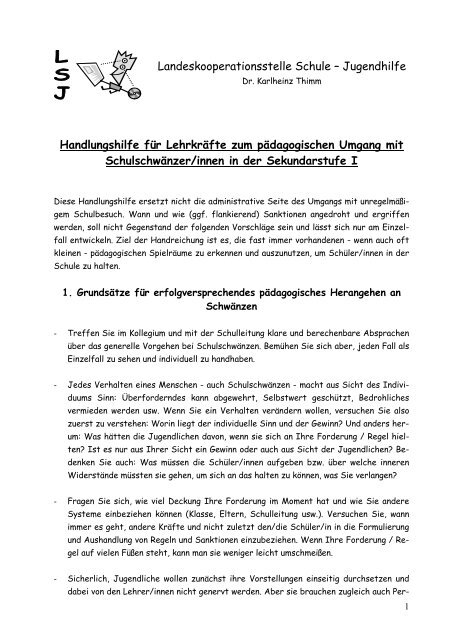 L
S
J

Landeskooperationsstelle Schule – Jugendhilfe
Dr. Karlheinz Thimm

Handlungshilfe für Lehrkräfte zum pädagogischen Umgang mit Schulschwänzer/innen in der Sekundarstufe I

Diese Handlungshilfe ersetzt nicht die administrative Seite des Umgangs mit unregelmäßigem Schulbesuch. Wann und wie (ggf. flankierend) Sanktionen angedroht und ergriffen werden, soll nicht Gegenstand der folgenden Vorschläge sein und lässt sich nur am Einzelfall entwickeln. Ziel der Handreichung ist es, die fast immer vorhandenen - wenn auch oft kleinen - pädagogischen Spielräume zu erkennen und auszunutzen, um Schüler/innen in der Schule zu halten.

1. Grundsätze für erfolgversprechendes pädagogisches Herangehen an Schwänzen

- Treffen Sie im Kollegium und mit der Schulleitung klare und berechenbare Absprachen über das generelle Vorgehen bei Schulschwänzen. Bemühen Sie sich aber, jeden Fall als Einzelfall zu sehen und individuell zu handhaben.

- Jedes Verhalten eines Menschen - auch Schulschwänzen - macht aus Sicht des Individuums Sinn: Überforderndes kann abgewehrt, Selbstwert geschützt, Bedrohliches vermieden werden usw. Wenn Sie ein Verhalten verändern wollen, versuchen Sie also zuerst zu verstehen: Worin liegt der individuelle Sinn und der Gewinn? Und anders herum: Was hätten die Jugendlichen davon, wenn sie sich an Ihre Forderung / Regel hielten? Ist es nur aus Ihrer Sicht ein Gewinn oder auch aus Sicht der Jugendlichen? Bedenken Sie auch: Was müssen die Schüler/innen aufgeben bzw. über welche inneren Widerstände müssten sie gehen, um sich an das halten zu können, was Sie verlangen?

- Fragen Sie sich, wie viel Deckung Ihre Forderung im Moment hat und wie Sie andere Systeme einbeziehen können (Klasse, Eltern, Schulleitung usw.). Versuchen Sie, wann immer es geht, andere Kräfte und nicht zuletzt den/die Schüler/in in die Formulierung und Aushandlung von Regeln und Sanktionen einzubeziehen. Wenn Ihre Forderung / Regel auf vielen Füßen steht, kann man sie weniger leicht umschmeißen.

- Sicherlich, Jugendliche wollen zunächst ihre Vorstellungen einseitig durchsetzen und dabei von den Lehrer/innen nicht genervt werden. Aber sie brauchen zugleich auch Per-

1